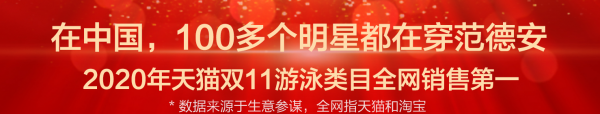 在中国，100多个明星都在穿范德安

2020年天猫双11游泳类目全网销售第一

* 数据来源于生意参谋，全网指天猫和淘宝